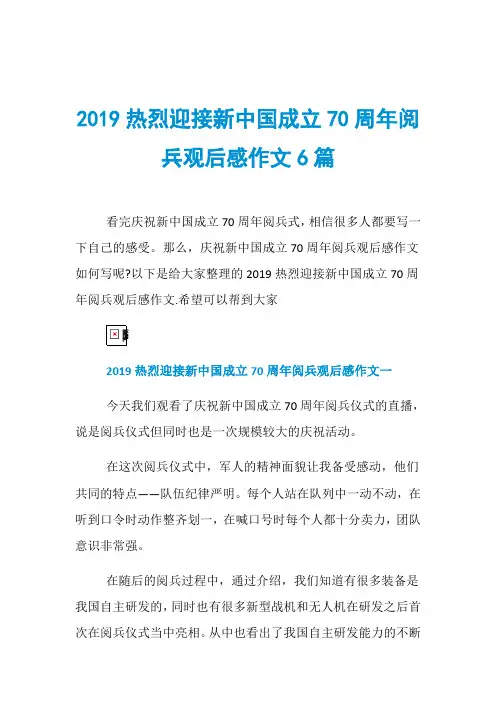 2019 热烈迎接新中国成立 70 周年阅兵观后感作文 6 篇

看完庆祝新中国成立 70 周年阅兵式，相信很多人都要写一下自己的感受。那么，庆祝新中国成立 70 周年阅兵观后感作文如何写呢?以下是给大家整理的 2019 热烈迎接新中国成立 70 周年阅兵观后感作文.希望可以帮到大家

2019 热烈迎接新中国成立 70 周年阅兵观后感作文一

今天我们观看了庆祝新中国成立 70 周年阅兵仪式的直播，说是阅兵仪式但同时也是一次规模较大的庆祝活动。

在这次阅兵仪式中，军人的精神面貌让我备受感动，他们共同的特点——队伍纪律严明。每个人站在队列中一动不动，在听到口令时动作整齐划一，在喊口号时每个人都十分卖力，团队意识非常强。

在随后的阅兵过程中，通过介绍，我们知道有很多装备是我国自主研发的，同时也有很多新型战机和无人机在研发之后首次在阅兵仪式当中亮相。从中也看出了我国自主研发能力的不断